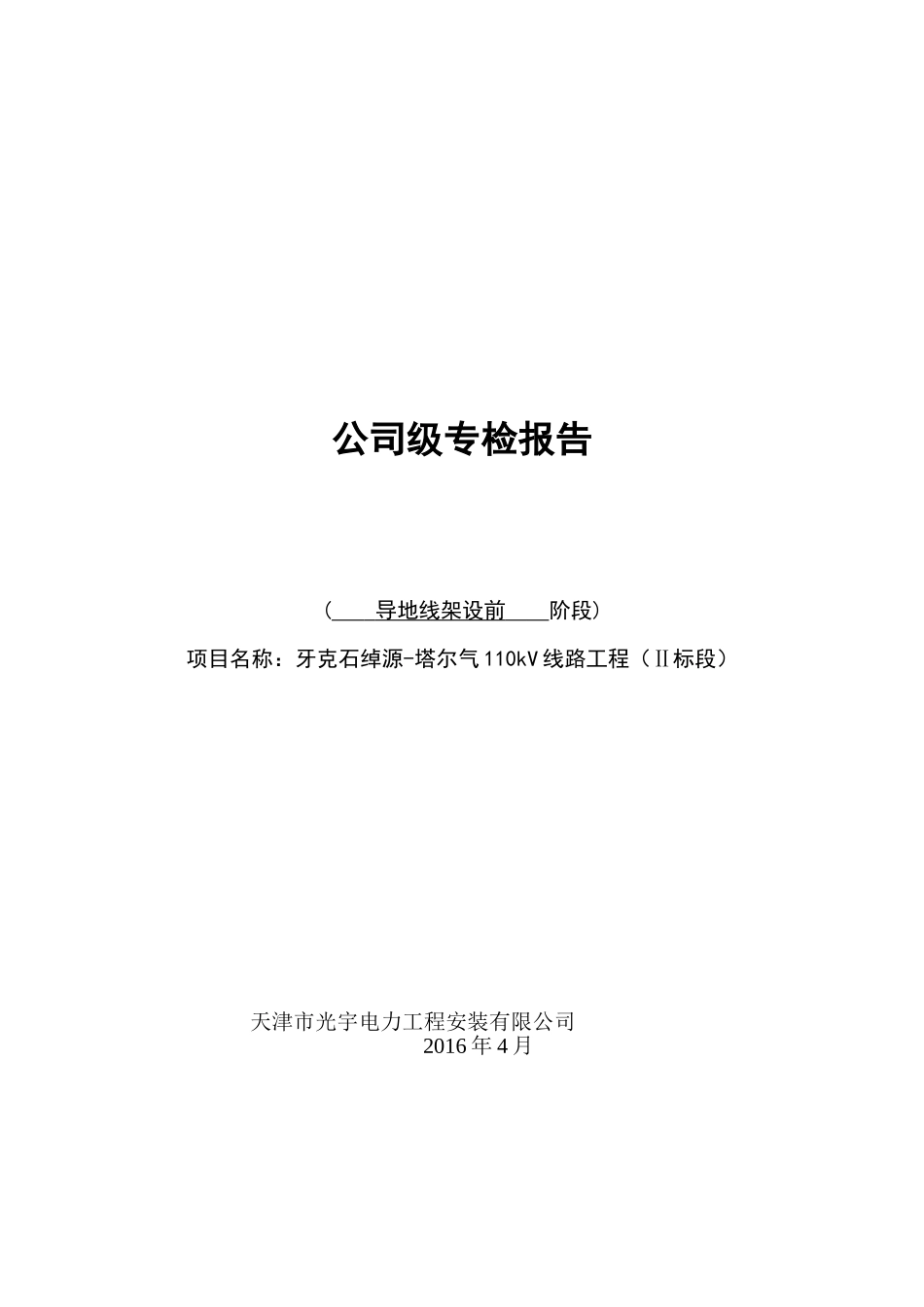 公司级专检报告

（导地线架设前阶段）

项目名称：牙克石绰源-塔尔气110kV线路工程（Ⅱ标段）

天津市光宇电力工程安装有限公司
2016年4月